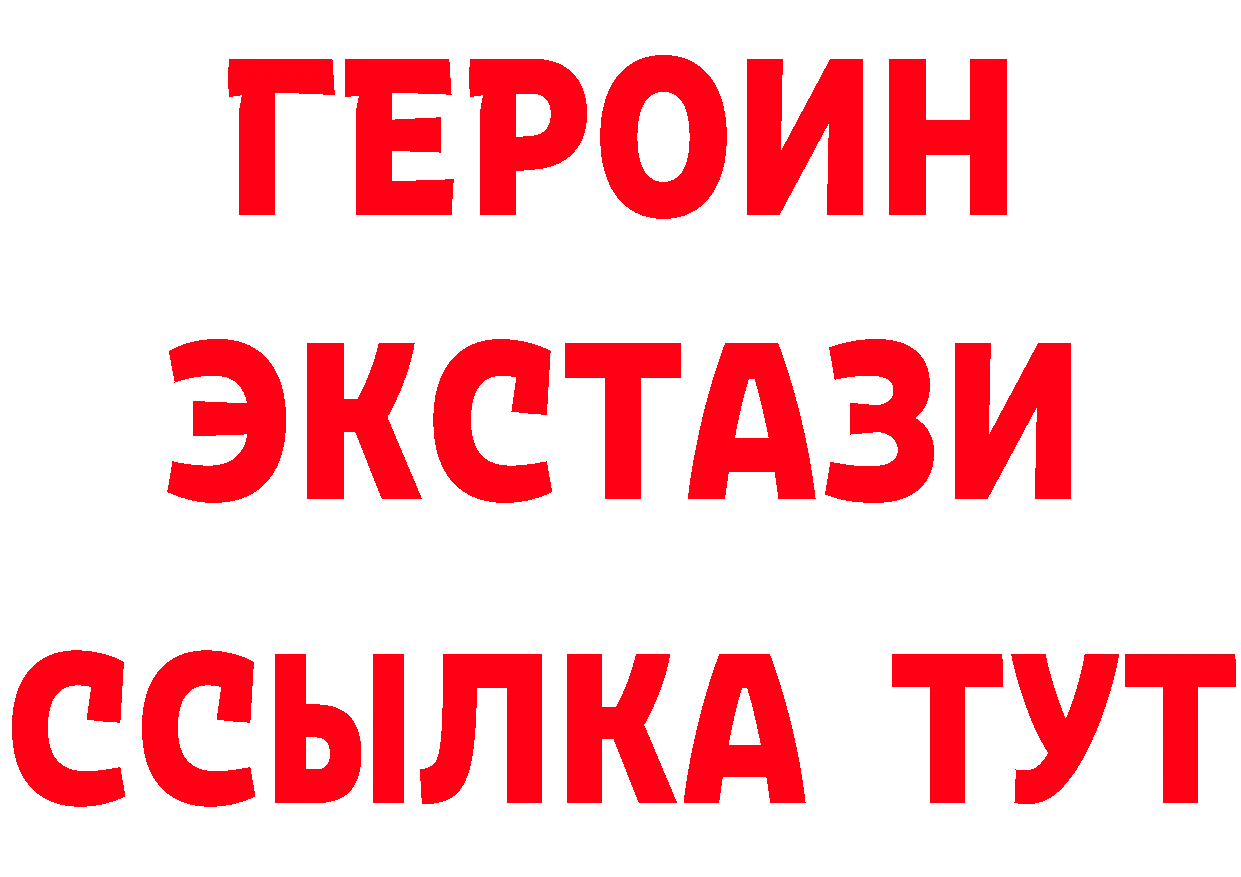 ГЕРОИН ЭКСТАЗИ ССЫЛКА ТУТ